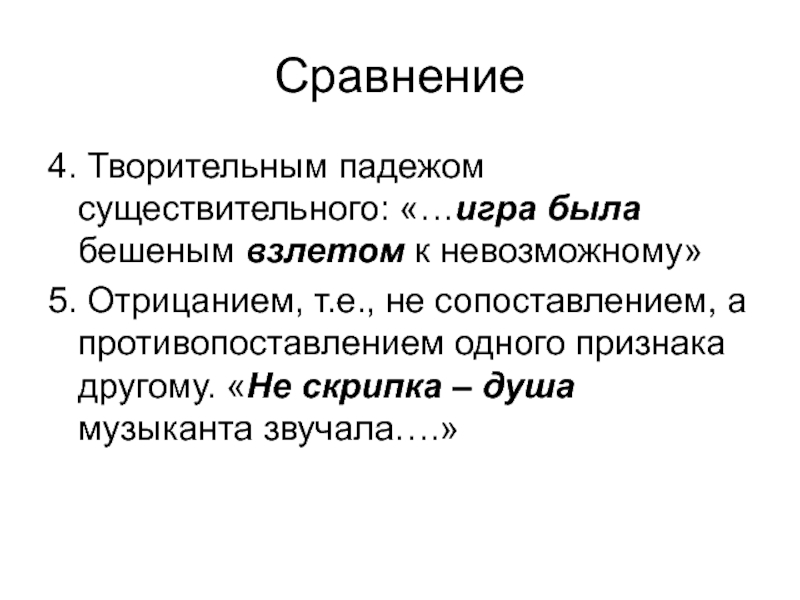 Сравнение

4. Творительным падежом существительного: «…игра была бешеным взлетом к невозможному»

5. Отрицанием, т.е., не сопоставлением, а противопоставлением одного признака другому. «Не скрипка – душа музыканта звучала….»